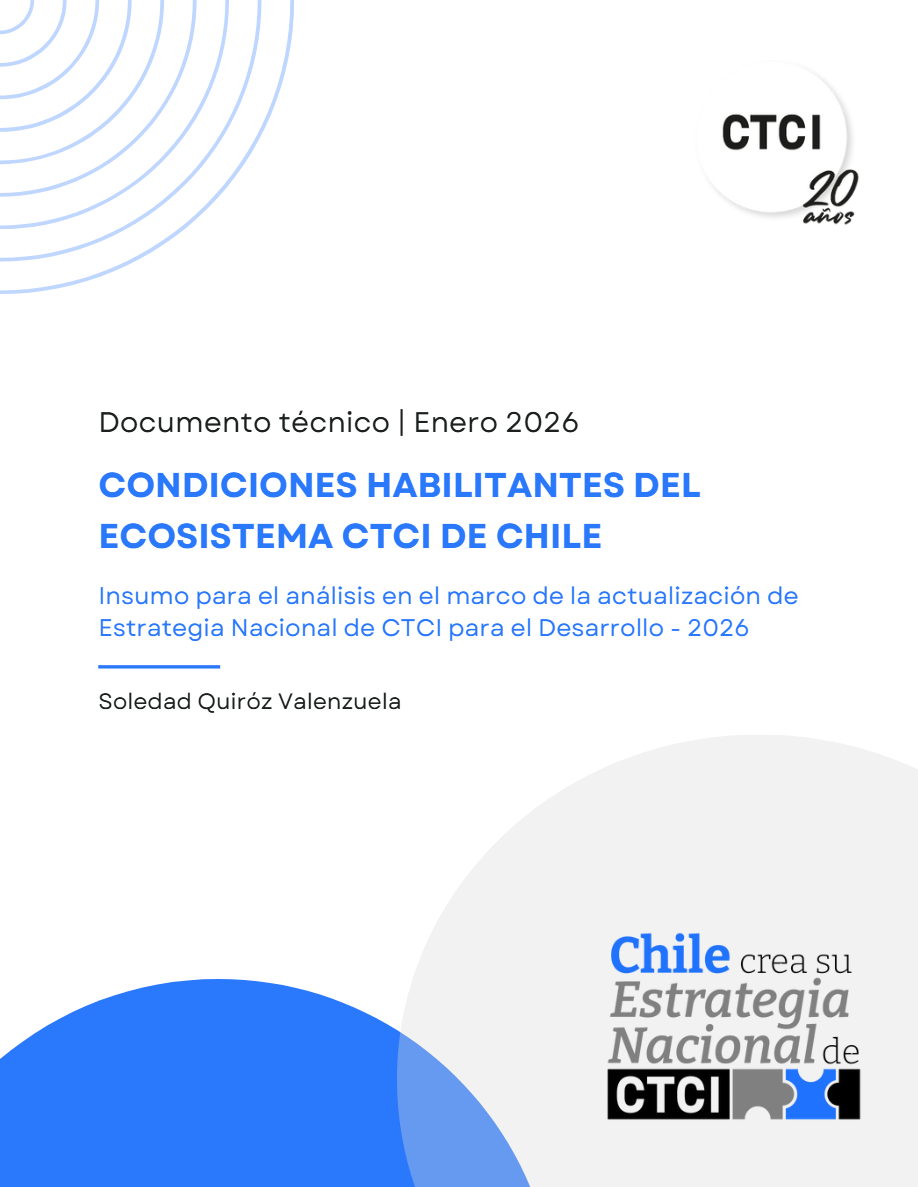 CTCI
20 años

Documento técnico | Enero 2026

CONDICIONES HABILITANTES DEL ECOSISTEMA CTCI DE CHILE

Insumo para el análisis en el marco de la actualización de Estrategia Nacional de CTCI para el Desarrollo - 2026

Soledad Quiróz Valenzuela

Chile crea su Estrategia Nacional de CTCI